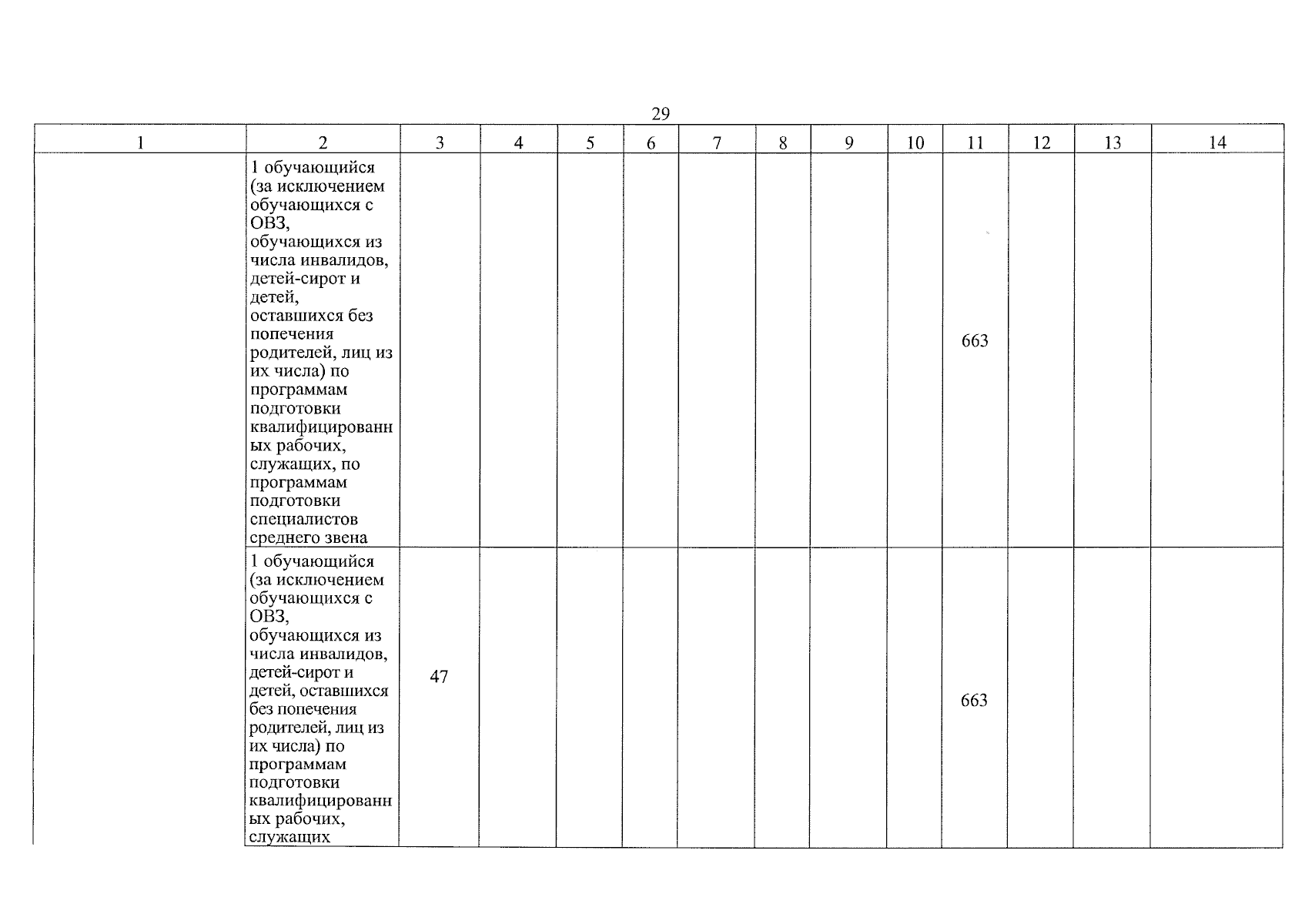 29

| 1 | 2 | 3 | 4 | 5 | 6 | 7 | 8 | 9 | 10 | 11 | 12 | 13 | 14 |
|---|---|---|---|---|---|---|---|---|---|---|---|---|---|
| | 1 обучающийся (за исключением обучающихся с ОВЗ, обучающихся из числа инвалидов, детей-сирот и детей, оставшихся без попечения родителей, лиц из их числа) по программам подготовки квалифицированных рабочих, служащих, по программам подготовки специалистов среднего звена | | | | | | | | | 663 | | | |
| | 1 обучающийся (за исключением обучающихся с ОВЗ, обучающихся из числа инвалидов, детей-сирот и детей, оставшихся без попечения родителей, лиц из их числа) по программам подготовки квалифицированных рабочих, служащих | 47 | | | | | | | | 663 | | | |